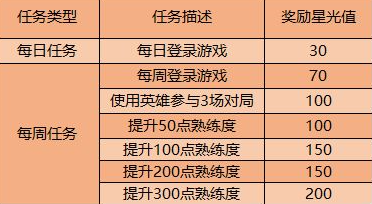 | 任务类型 | 任务描述 | 奖励星光值 |
|---|---|---|
| 每日任务 | 每日登录游戏 | 30 |
| 每周任务 | 每周登录游戏 | 70 |
| | 使用英雄参与3场对局 | 100 |
| | 提升50点熟练度 | 100 |
| | 提升100点熟练度 | 150 |
| | 提升200点熟练度 | 150 |
| | 提升300点熟练度 | 200 |